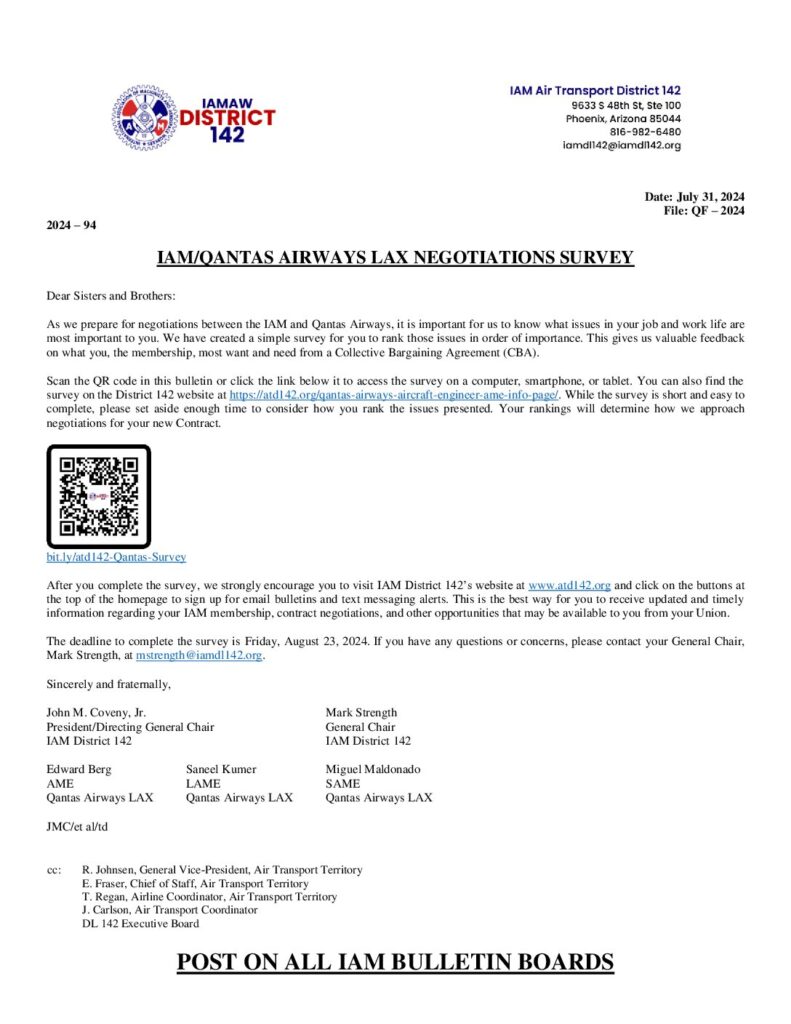 IAMAW DISTRICT 142

IAM Air Transport District 142
9633 S 48th St, Ste 100
Phoenix, Arizona 85044
816-982-6480
iamdl142@iamdl142.org

Date: July 31, 2024
File: QF – 2024

2024 – 94

IAM/QANTAS AIRWAYS LAX NEGOTIATIONS SURVEY

Dear Sisters and Brothers:

As we prepare for negotiations between the IAM and Qantas Airways, it is important for us to know what issues in your job and work life are most important to you. We have created a simple survey for you to rank those issues in order of importance. This gives us valuable feedback on what you, the membership, most want and need from a Collective Bargaining Agreement (CBA).

Scan the QR code in this bulletin or click the link below it to access the survey on a computer, smartphone, or tablet. You can also find the survey on the District 142 website at https://atd142.org/qantas-airways-aircraft-engineer-ame-info-page/. While the survey is short and easy to complete, please set aside enough time to consider how you rank the issues presented. Your rankings will determine how we approach negotiations for your new Contract.

bit.ly/atd142-Qantas-Survey

After you complete the survey, we strongly encourage you to visit IAM District 142's website at www.atd142.org and click on the buttons at the top of the homepage to sign up for email bulletins and text messaging alerts. This is the best way for you to receive updated and timely information regarding your IAM membership, contract negotiations, and other opportunities that may be available to you from your Union.

The deadline to complete the survey is Friday, August 23, 2024. If you have any questions or concerns, please contact your General Chair, Mark Strength, at mstrength@iamdl142.org.

Sincerely and fraternally,

John M. Coveny, Jr.
President/Directing General Chair
IAM District 142

Mark Strength
General Chair
IAM District 142

Edward Berg
AME
Qantas Airways LAX

Saneel Kumer
LAME
Qantas Airways LAX

Miguel Maldonado
SAME
Qantas Airways LAX

JMC/et al/td

cc: R. Johnsen, General Vice-President, Air Transport Territory
E. Fraser, Chief of Staff, Air Transport Territory
T. Regan, Airline Coordinator, Air Transport Territory
J. Carlson, Air Transport Coordinator
DL 142 Executive Board

POST ON ALL IAM BULLETIN BOARDS